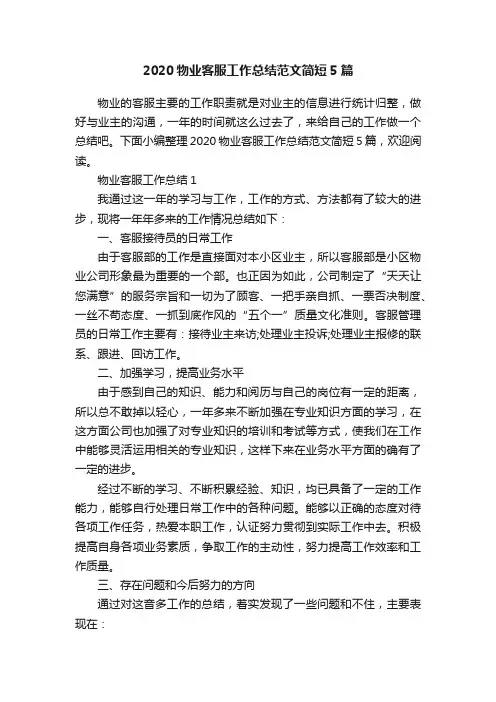 2020 物业客服工作总结范文简短 5 篇

物业的客服主要的工作职责就是对业主的信息进行统计归整，做好与业主的沟通，一年的时间就这么过去了，来给自己的工作做一个总结吧。下面小编整理 2020 物业客服工作总结范文简短 5 篇，欢迎阅读。

物业客服工作总结 1

我通过这一年的学习与工作，工作的方式、方法都有了较大的进步，现将一年年多来的工作情况总结如下：

一、客服接待员的日常工作

由于客服部的工作是直接面对本小区业主，所以客服部是小区物业公司形象最为重要的一个部。也正因为如此，公司制定了“天天让您满意”的服务宗旨和一切为了顾客、一把手亲自抓、一票否决制度、一丝不苟态度、一抓到底作风的“五个一”质量文化准则。客服管理员的日常工作主要有：接待业主来访;处理业主投诉;处理业主报修的联系、跟进、回访工作。

二、加强学习，提高业务水平

由于感到自己的知识、能力和阅历与自己的岗位有一定的距离，所以总不敢掉以轻心，一年多来不断加强在专业知识方面的学习，在这方面公司也加强了对专业知识的培训和考试等方式，使我们在工作中能够灵活运用相关的专业知识，这样下来在业务水平方面的确有了一定的进步。

经过不断的学习、不断积累经验、知识，均已具备了一定的工作能力，能够自行处理日常工作中的各种问题。能够以正确的态度对待各项工作任务，热爱本职工作，认证努力贯彻到实际工作中去。积极提高自身各项业务素质，争取工作的主动性，努力提高工作效率和工作质量。

三、存在问题和今后努力的方向

通过对这音多工作的总结，着实发现了一些问题和不住，主要表现在：